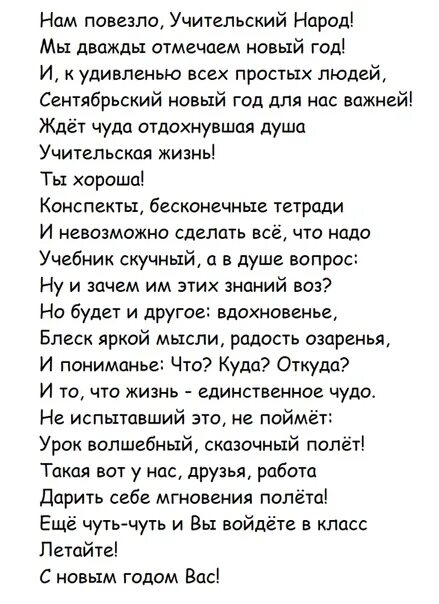 Нам повезло, Учительский Народ!
Мы дважды отмечаем новый год!
И, к удивленью всех простых людей,
Сентябрьский новый год для нас важней!
Ждёт чуда отдохнувшая душа
Учительская жизнь!
Ты хороша!
Конспекты, бесконечные тетради
И невозможно сделать всё, что надо
Учебник скучный, а в душе вопрос:
Ну и зачем им этих знаний воз?
Но будет и другое: вдохновенье,
Блеск яркой мысли, радость озаренья,
И пониманье: Что? Куда? Откуда?
И то, что жизнь - единственное чудо.
Не испытавший это, не поймёт:
Урок волшебный, сказочный полёт!
Такая вот у нас, друзья, работа
Дарить себе мгновения полёта!
Ещё чуть-чуть и Вы войдёте в класс
Летайте!
С новым годом Вас!